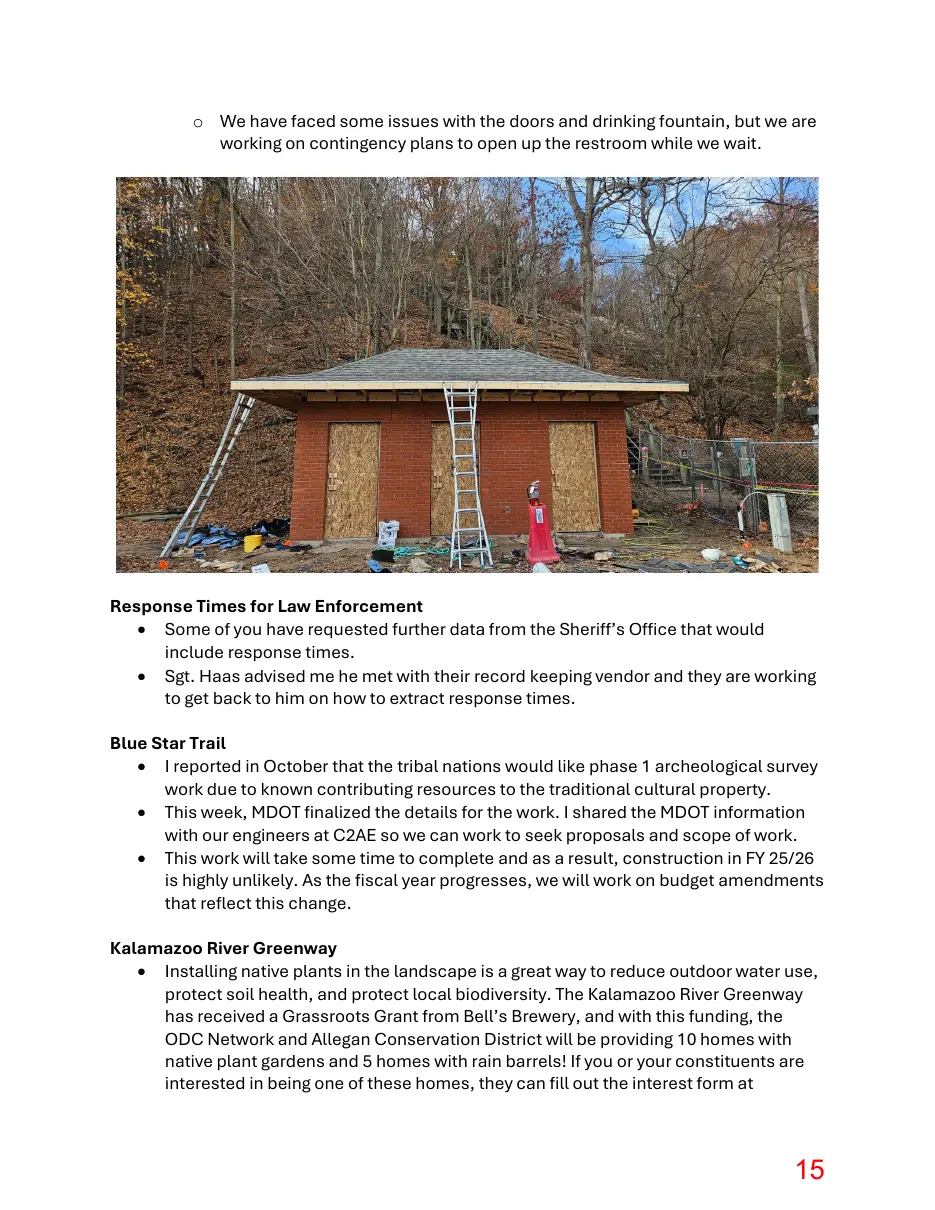 o We have faced some issues with the doors and drinking fountain, but we are working on contingency plans to open up the restroom while we wait.

Response Times for Law Enforcement
• Some of you have requested further data from the Sheriff's Office that would include response times.
• Sgt. Haas advised me he met with their record keeping vendor and they are working to get back to him on how to extract response times.

Blue Star Trail
• I reported in October that the tribal nations would like phase 1 archeological survey work due to known contributing resources to the traditional cultural property.
• This week, MDOT finalized the details for the work. I shared the MDOT information with our engineers at C2AE so we can work to seek proposals and scope of work.
• This work will take some time to complete and as a result, construction in FY 25/26 is highly unlikely. As the fiscal year progresses, we will work on budget amendments that reflect this change.

Kalamazoo River Greenway
• Installing native plants in the landscape is a great way to reduce outdoor water use, protect soil health, and protect local biodiversity. The Kalamazoo River Greenway has received a Grassroots Grant from Bell's Brewery, and with this funding, the ODC Network and Allegan Conservation District will be providing 10 homes with native plant gardens and 5 homes with rain barrels! If you or your constituents are interested in being one of these homes, they can fill out the interest form at

15